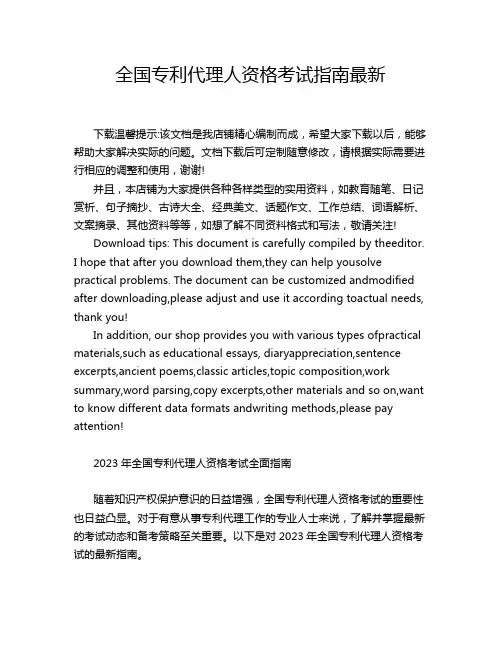 全国专利代理人资格考试指南最新

下载温馨提示:该文档是我店铺精心编制而成，希望大家下载以后，能够帮助大家解决实际的问题。文档下载后可定制随意修改，请根据实际需要进行相应的调整和使用，谢谢!

并且，本店铺为大家提供各种各样类型的实用资料，如教育随笔、日记赏析、句子摘抄、古诗大全、经典美文、话题作文、工作总结、词语解析、文案摘录、其他资料等等，如想了解不同资料格式和写法，敬请关注!

Download tips: This document is carefully compiled by theeditor. I hope that after you download them,they can help yousolve practical problems. The document can be customized andmodified after downloading,please adjust and use it according toactual needs, thank you!

In addition, our shop provides you with various types ofpractical materials,such as educational essays, diaryappreciation,sentence excerpts,ancient poems,classic articles,topic composition,work summary,word parsing,copy excerpts,other materials and so on,want to know different data formats andwriting methods,please pay attention!

2023 年全国专利代理人资格考试全面指南

随着知识产权保护意识的日益增强，全国专利代理人资格考试的重要性也日益凸显。对于有意从事专利代理工作的专业人士来说，了解并掌握最新的考试动态和备考策略至关重要。以下是对 2023 年全国专利代理人资格考试的最新指南。